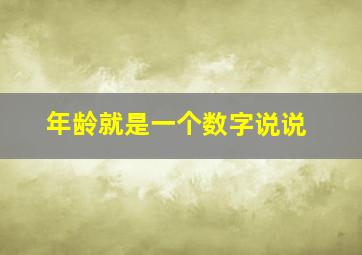 年龄就是一个数字说说